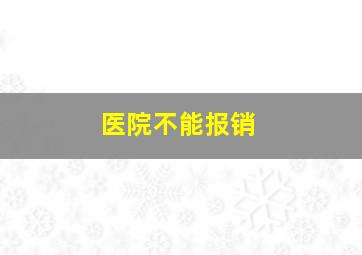 医院不能报销